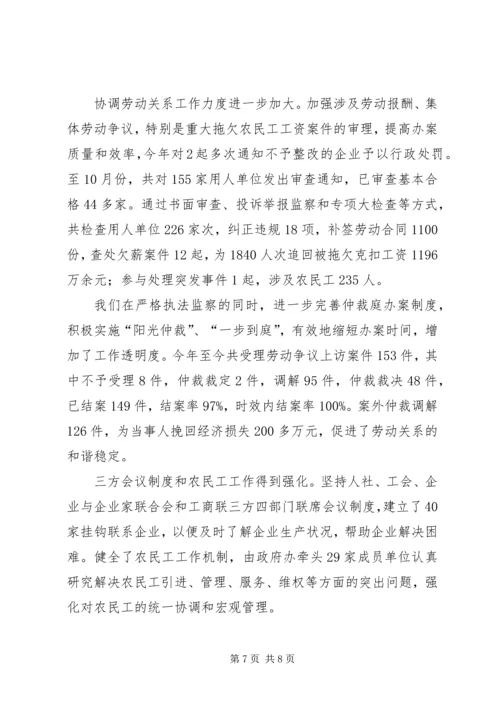 协调劳动关系工作力度进一步加大。加强涉及劳动报酬、集体劳动争议，特别是重大拖欠农民工工资案件的审理，提高办案质量和效率，今年对2起多次通知不予整改的企业予以行政处罚。至10月份，共对155家用人单位发出审查通知，已审查基本合格44多家。通过书面审查、投诉举报监察和专项大检查等方式，共检查用人单位226家次，纠正违规18项，补签劳动合同1100份，查处欠薪案件12起，为1840人次追回被拖欠克扣工资1196万余元；参与处理突发事件1起，涉及农民工235人。

我们在严格执法监察的同时，进一步完善仲裁庭办案制度，积极实施“阳光仲裁”、“一步到庭”，有效地缩短办案时间，增加了工作透明度。今年至今共受理劳动争议上访案件153件，其中不予受理8件，仲裁裁定2件，调解95件，仲裁裁决48件，已结案149件，结案率97%，时效内结案率100%。案外仲裁调解126件，为当事人挽回经济损失200多万元，促进了劳动关系的和谐稳定。

三方会议制度和农民工工作得到强化。坚持人社、工会、企业与企业家联合会和工商联三方四部门联席会议制度，建立了40家挂钩联系企业，以便及时了解企业生产状况，帮助企业解决困难。健全了农民工工作机制，由政府办牵头29家成员单位认真研究解决农民工引进、管理、服务、维权等方面的突出问题，强化对农民工的统一协调和宏观管理。

第7页 共8页